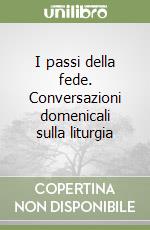 unilibro

I passi della fede. Conversazioni domenicali sulla liturgia

COPERTINA
NON DISPONIBILE